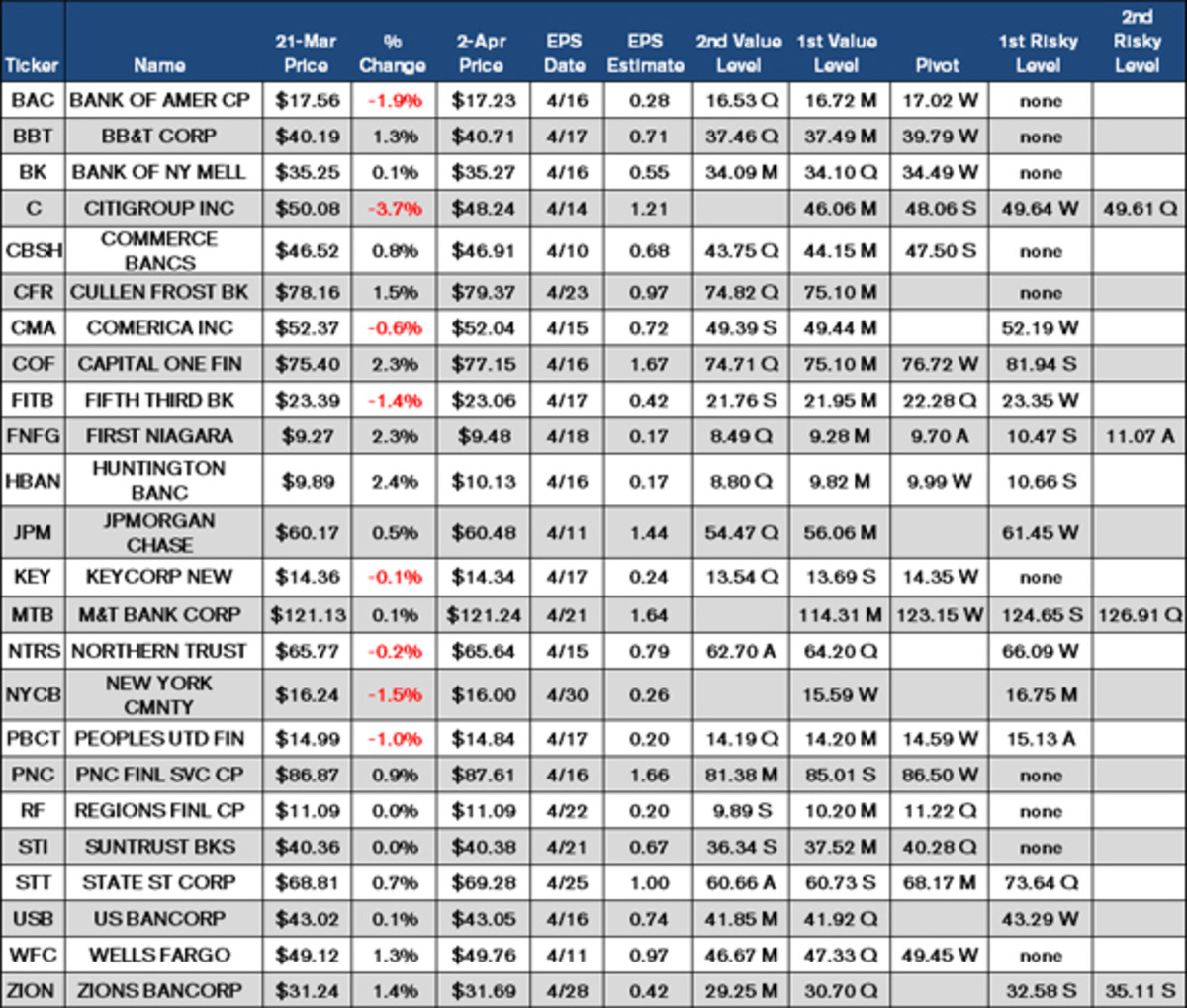 | Ticker | Name | 21-Mar Price | % Change | 2-Apr Price | EPS Date | EPS Estimate | 2nd Value Level | 1st Value Level | Pivot | 1st Risky Level | 2nd Risky Level |
|---|---|---|---|---|---|---|---|---|---|---|---|
| BAC | BANK OF AMER CP | $17.56 | -1.9% | $17.23 | 4/16 | 0.28 | 16.53 Q | 16.72 M | 17.02 W | none | |
| BBT | BB&T CORP | $40.19 | 1.3% | $40.71 | 4/17 | 0.71 | 37.46 Q | 37.49 M | 39.79 W | none | |
| BK | BANK OF NY MELL | $35.25 | 0.1% | $35.27 | 4/16 | 0.55 | 34.09 M | 34.10 Q | 34.49 W | none | |
| C | CITIGROUP INC | $50.08 | -3.7% | $48.24 | 4/14 | 1.21 | | 46.06 M | 48.06 S | 49.64 W | 49.61 Q |
| CBSH | COMMERCE BANCS | $46.52 | 0.8% | $46.91 | 4/10 | 0.68 | 43.75 Q | 44.15 M | 47.50 S | none | |
| CFR | CULLEN FROST BK | $78.16 | 1.5% | $79.37 | 4/23 | 0.97 | 74.82 Q | 75.10 M | | none | |
| CMA | COMERICA INC | $52.37 | -0.6% | $52.04 | 4/15 | 0.72 | 49.39 S | 49.44 M | | 52.19 W | |
| COF | CAPITAL ONE FIN | $75.40 | 2.3% | $77.15 | 4/16 | 1.67 | 74.71 Q | 75.10 M | 76.72 W | 81.94 S | |
| FITB | FIFTH THIRD BK | $23.39 | -1.4% | $23.06 | 4/17 | 0.42 | 21.76 S | 21.95 M | 22.28 Q | 23.35 W | |
| FNFG | FIRST NIAGARA | $9.27 | 2.3% | $9.48 | 4/18 | 0.17 | 8.49 Q | 9.28 M | 9.70 A | 10.47 S | 11.07 A |
| HBAN | HUNTINGTON BANC | $9.89 | 2.4% | $10.13 | 4/16 | 0.17 | 8.80 Q | 9.82 M | 9.99 W | 10.66 S | |
| JPM | JPMORGAN CHASE | $60.17 | 0.5% | $60.48 | 4/11 | 1.44 | 54.47 Q | 56.06 M | | 61.45 W | |
| KEY | KEYCORP NEW | $14.36 | -0.1% | $14.34 | 4/17 | 0.24 | 13.54 Q | 13.69 S | 14.35 W | none | |
| MTB | M&T BANK CORP | $121.13 | 0.1% | $121.24 | 4/21 | 1.64 | | 114.31 M | 123.15 W | 124.65 S | 126.91 Q |
| NTRS | NORTHERN TRUST | $65.77 | -0.2% | $65.64 | 4/15 | 0.79 | 62.70 A | 64.20 Q | | 66.09 W | |
| NYCB | NEW YORK CMNTY | $16.24 | -1.5% | $16.00 | 4/30 | 0.26 | | 15.59 W | | 16.75 M | |
| PBCT | PEOPLES UTD FIN | $14.99 | -1.0% | $14.84 | 4/17 | 0.20 | 14.19 Q | 14.20 M | 14.59 W | 15.13 A | |
| PNC | PNC FINL SVC CP | $86.87 | 0.9% | $87.61 | 4/16 | 1.66 | 81.38 M | 85.01 S | 86.50 W | none | |
| RF | REGIONS FINL CP | $11.09 | 0.0% | $11.09 | 4/22 | 0.20 | 9.89 S | 10.20 M | 11.22 Q | none | |
| STI | SUNTRUST BKS | $40.36 | 0.0% | $40.38 | 4/21 | 0.67 | 36.34 S | 37.52 M | 40.28 Q | none | |
| STT | STATE ST CORP | $68.81 | 0.7% | $69.28 | 4/25 | 1.00 | 60.66 A | 60.73 S | 68.17 M | 73.64 Q | |
| USB | US BANCORP | $43.02 | 0.1% | $43.05 | 4/16 | 0.74 | 41.85 M | 41.92 Q | | 43.29 W | |
| WFC | WELLS FARGO | $49.12 | 1.3% | $49.76 | 4/11 | 0.97 | 46.67 M | 47.33 Q | 49.45 W | none | |
| ZION | ZIONS BANCORP | $31.24 | 1.4% | $31.69 | 4/28 | 0.42 | 29.25 M | 30.70 Q | | 32.58 S | 35.11 S |